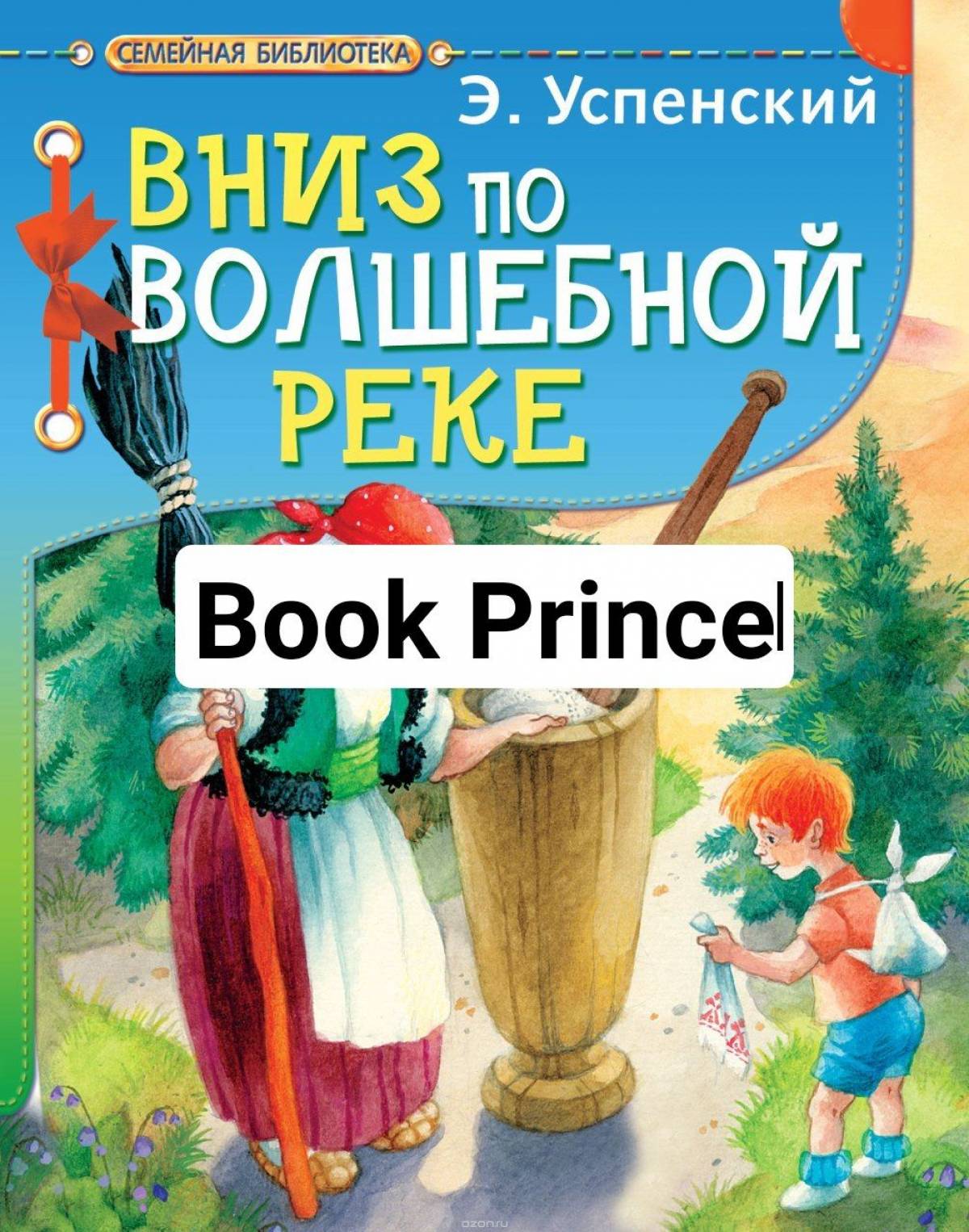 СЕМЕЙНАЯ БИБЛИОТЕКА

Э. Успенский

ВНИЗ ПО ВОЛШЕБНОЙ РЕКЕ

Book Prince

ozon.ru